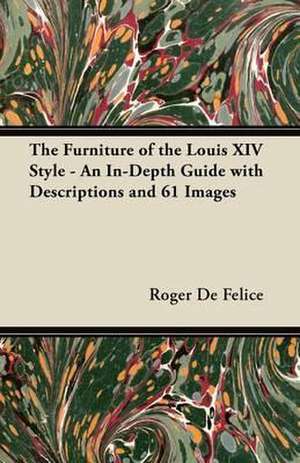 The Furniture of the Louis XIV Style - An In-Depth Guide with Descriptions and 61 Images

Roger De Felice